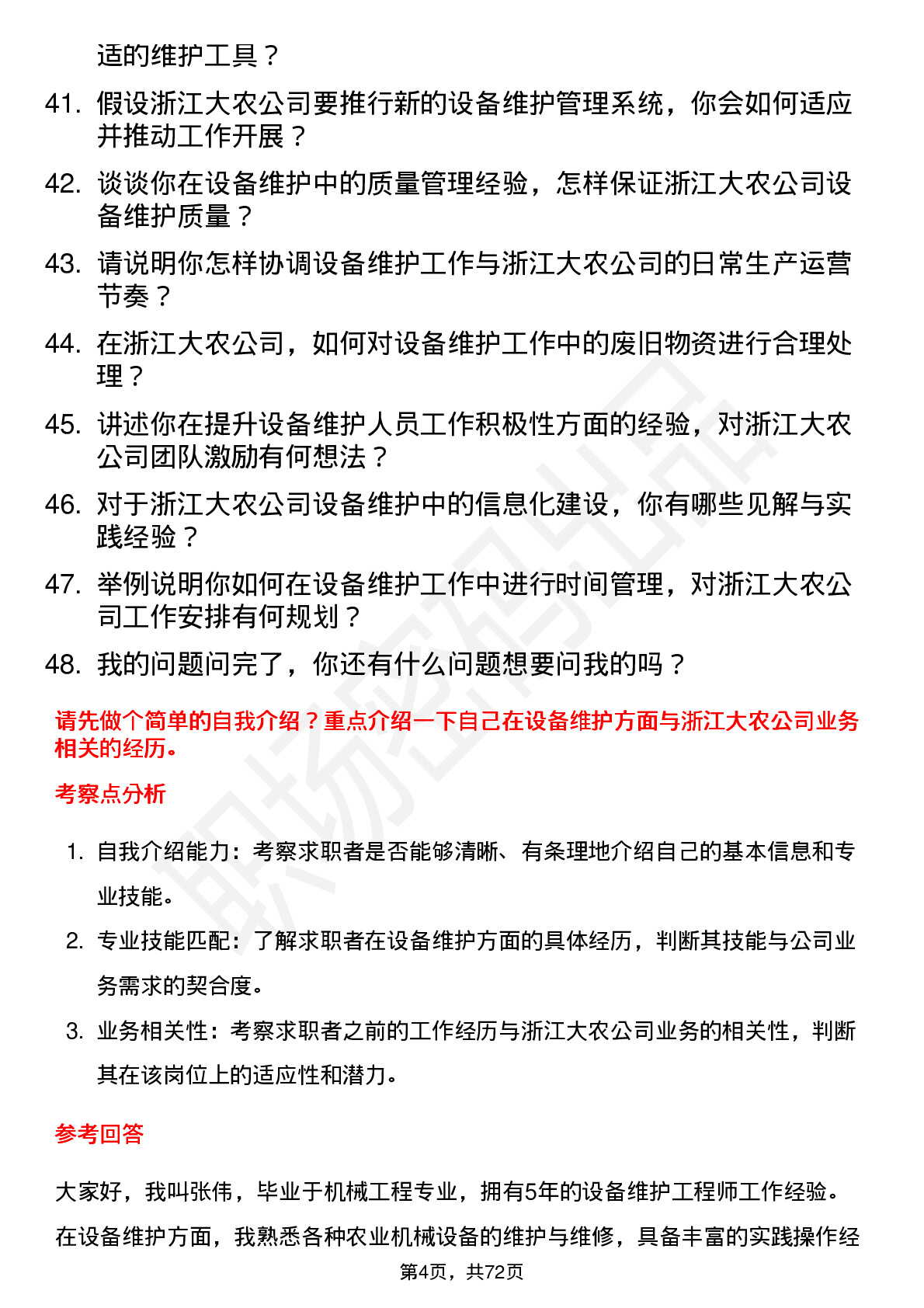 适的维护工具？

41. 假设浙江大农公司要推行新的设备维护管理系统，你会如何适应并推动工作开展？

42. 谈谈你在设备维护中的质量管理经验，怎样保证浙江大农公司设备维护质量？

43. 请说明你怎样协调设备维护工作与浙江大农公司的日常生产运营节奏？

44. 在浙江大农公司，如何对设备维护工作中的废旧物资进行合理处理？

45. 讲述你在提升设备维护人员工作积极性方面的经验，对浙江大农公司团队激励有何想法？

46. 对于浙江大农公司设备维护中的信息化建设，你有哪些见解与实践经验？

47. 举例说明你如何在设备维护工作中进行时间管理，对浙江大农公司工作安排有何规划？

48. 我的问题问完了，你还有什么问题想要问我的吗？

请先做个简单的自我介绍？重点介绍一下自己在设备维护方面与浙江大农公司业务相关的经历。

考察点分析

1. 自我介绍能力：考察求职者是否能够清晰、有条理地介绍自己的基本信息和专业技能。

2. 专业技能匹配：了解求职者在设备维护方面的具体经历，判断其技能与公司业务需求的契合度。

3. 业务相关性：考察求职者之前的工作经历与浙江大农公司业务的相关性，判断其在该岗位上的适应性和潜力。

参考回答

大家好，我叫张伟，毕业于机械工程专业，拥有5年的设备维护工程师工作经验。在设备维护方面，我熟悉各种农业机械设备的维护与维修，具备丰富的实践操作经

第4页，共72页